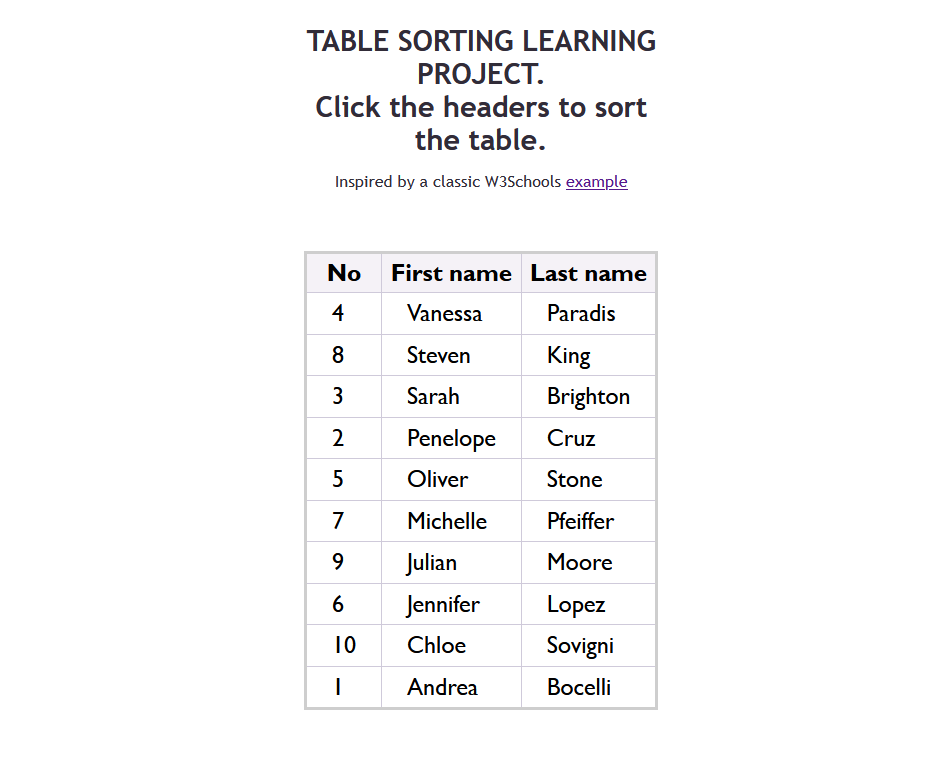 TABLE SORTING LEARNING PROJECT.
Click the headers to sort the table.

Inspired by a classic W3Schools example

| No | First name | Last name |
|---|---|---|
| 4 | Vanessa | Paradis |
| 8 | Steven | King |
| 3 | Sarah | Brighton |
| 2 | Penelope | Cruz |
| 5 | Oliver | Stone |
| 7 | Michelle | Pfeiffer |
| 9 | Julian | Moore |
| 6 | Jennifer | Lopez |
| 10 | Chloe | Sovigni |
| 1 | Andrea | Bocelli |